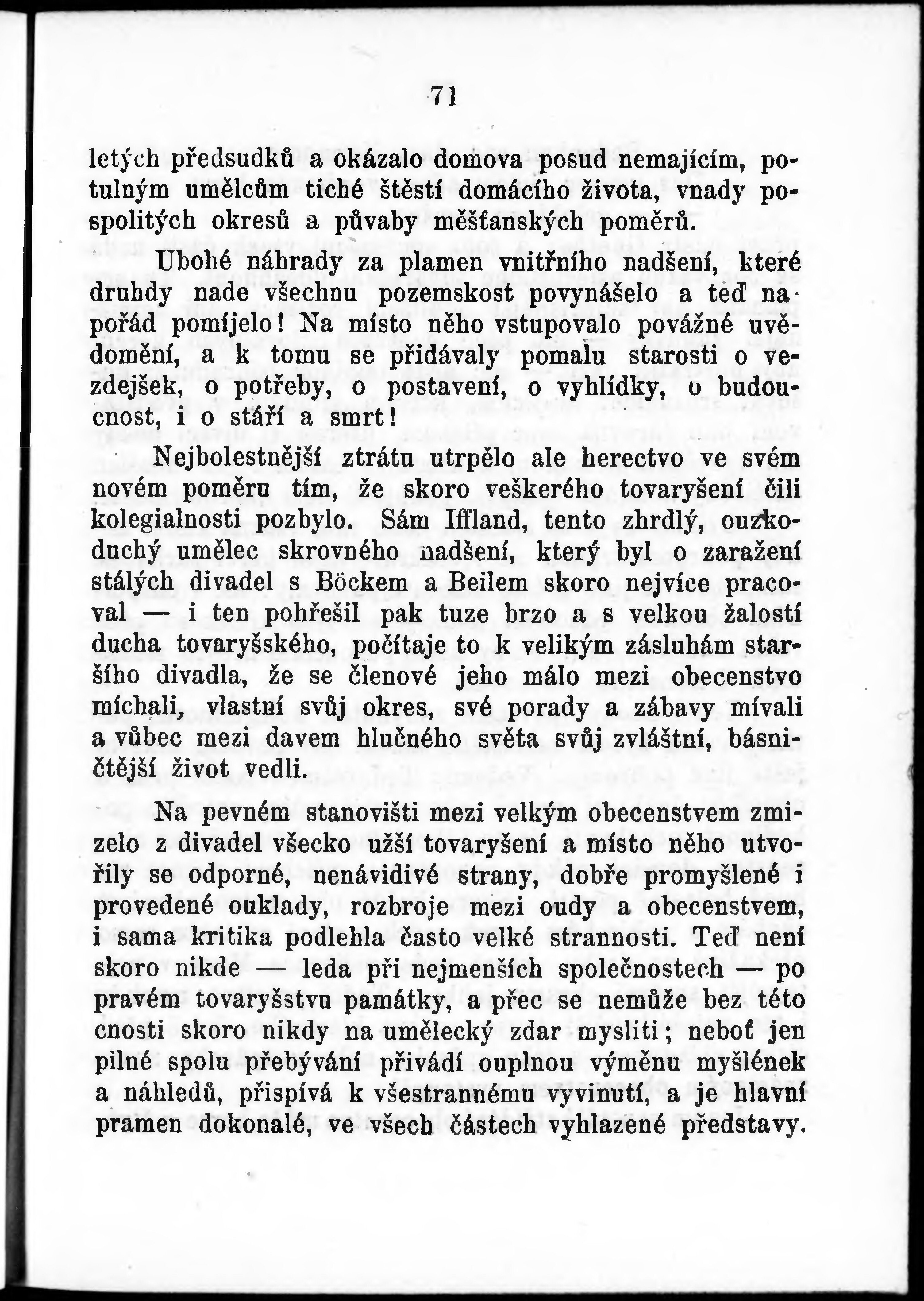 71

letých předsudků a okázalo domova posud nemajícím, potulným umělcům tiché štěstí domácího života, vnady pospolitých okresů a půvaby měšťanských poměrů.

Ubohé náhrady za plamen vnitřního nadšení, které druhdy nade všechnu pozemskost povynášelo a teď napořád pomíjelo! Na místo něho vstupovalo povážné uvědomění, a k tomu se přidávaly pomalu starosti o vezdejšek, o potřeby, o postavení, o vyhlídky, o budoucnost, i o stáří a smrt!

Nejbolestnější ztrátu utrpělo ale herectvo ve svém novém poměru tím, že skoro veškerého tovaryšení čili kolegialnosti pozbylo. Sám Iffland, tento zhrdlý, ouzkoduchý umělec skrovného nadšení, který byl o zaražení stálých divadel s Böckem a Beilem skoro nejvíce pracoval — i ten pohřešil pak tuze brzo a s velkou žalostí ducha tovaryšského, počítaje to k velikým zásluhám staršího divadla, že se členové jeho málo mezi obecenstvo míchali, vlastní svůj okres, své porady a zábavy mívali a vůbec mezi davem hlučného světa svůj zvláštní, básničtější život vedli.

Na pevném stanovišti mezi velkým obecenstvem zmizelo z divadel všecko užší tovaryšení a místo něho utvořily se odporné, nenávidivé strany, dobře promyšlené i provedené ouklady, rozbroje mezi oudy a obecenstvem, i sama kritika podlehla často velké strannosti. Teď není skoro nikde — leda při nejmenších společnostech — po pravém tovaryšstvu památky, a přec se nemůže bez této cnosti skoro nikdy na umělecký zdar mysliti; neboť jen pilné spolu přebývání přivádí ouplnou výměnu myšlének a náhledů, přispívá k všestrannému vyvinutí, a je hlavní pramen dokonalé, ve všech částech vyhlazené představy.